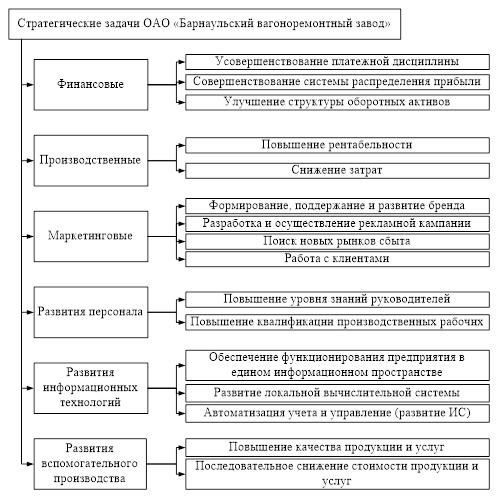 Стратегические задачи ОАО «Барнаульский вагоноремонтный завод»

Финансовые

Усовершенствование платежной дисциплины

Совершенствование системы распределения прибыли

Улучшение структуры оборотных активов

Производственные

Повышение рентабельности

Снижение затрат

Маркетинговые

Формирование, поддержание и развитие бренда

Разработка и осуществление рекламной кампании

Поиск новых рынков сбыта

Работа с клиентами

Развития персонала

Повышение уровня знаний руководителей

Повышение квалификации производственных рабочих

Развития информационных технологий

Обеспечение функционирования предприятия в едином информационном пространстве

Развитие локальной вычислительной системы

Автоматизация учета и управление (развитие ИС)

Развития вспомогательного производства

Повышение качества продукции и услуг

Последовательное снижение стоимости продукции и услуг